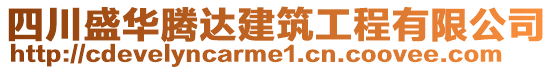 四川盛华腾达建筑工程有限公司
http://cdevelyncarme1.cn.coovee.com